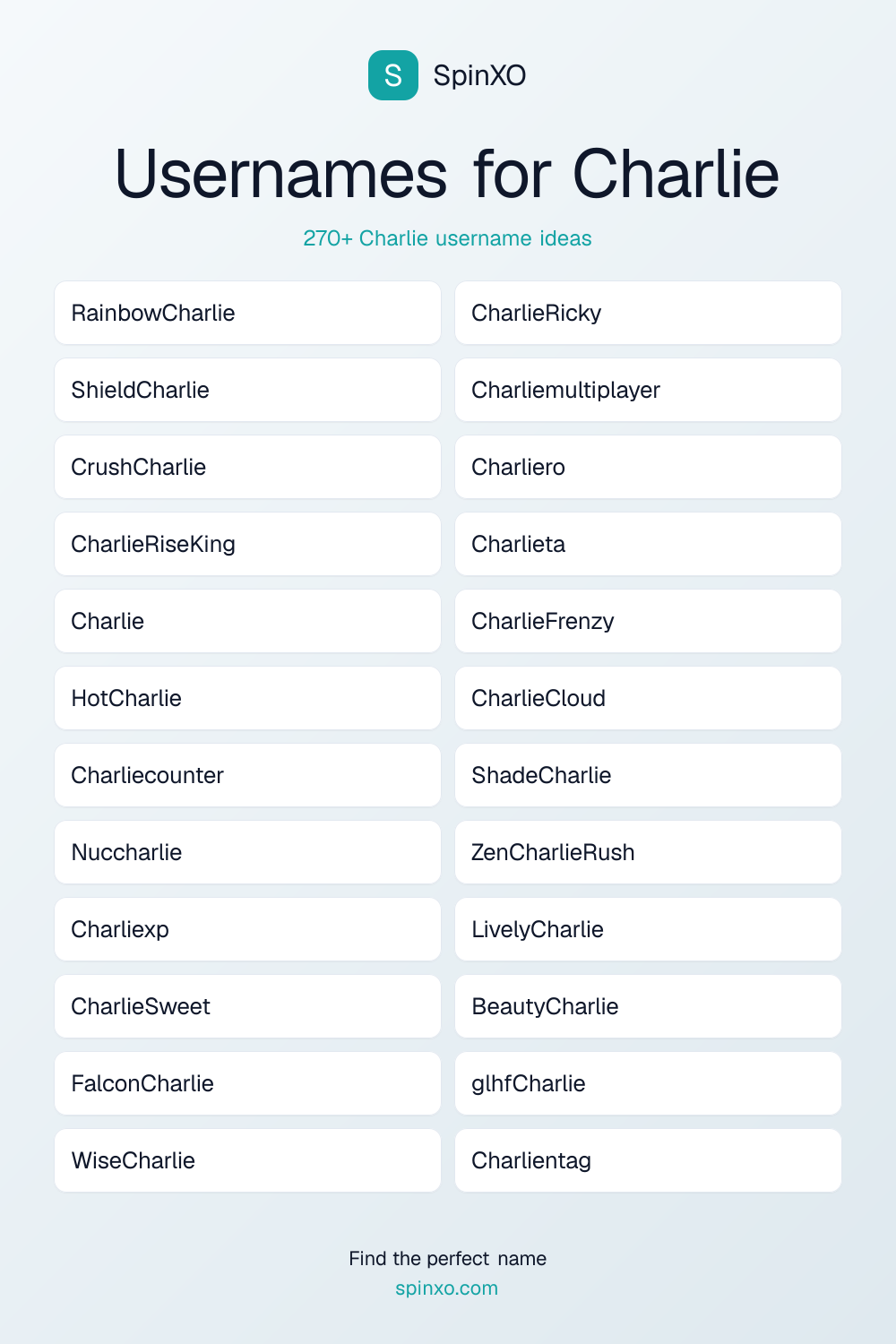 S SpinXO

Usernames for Charlie

270+ Charlie username ideas

RainbowCharlie
ShieldCharlie
CrushCharlie
CharlieRiseKing
Charlie
HotCharlie
Charliecounter
Nuccharlie
Charliexp
CharlieSweet
FalconCharlie
WiseCharlie

CharlieRicky
Charliemultiplayer
Charliero
Charlieta
CharlieFrenzy
CharlieCloud
ShadeCharlie
ZenCharlieRush
LivelyCharlie
BeautyCharlie
glhfCharlie
Charlientag

Find the perfect name
spinxo.com